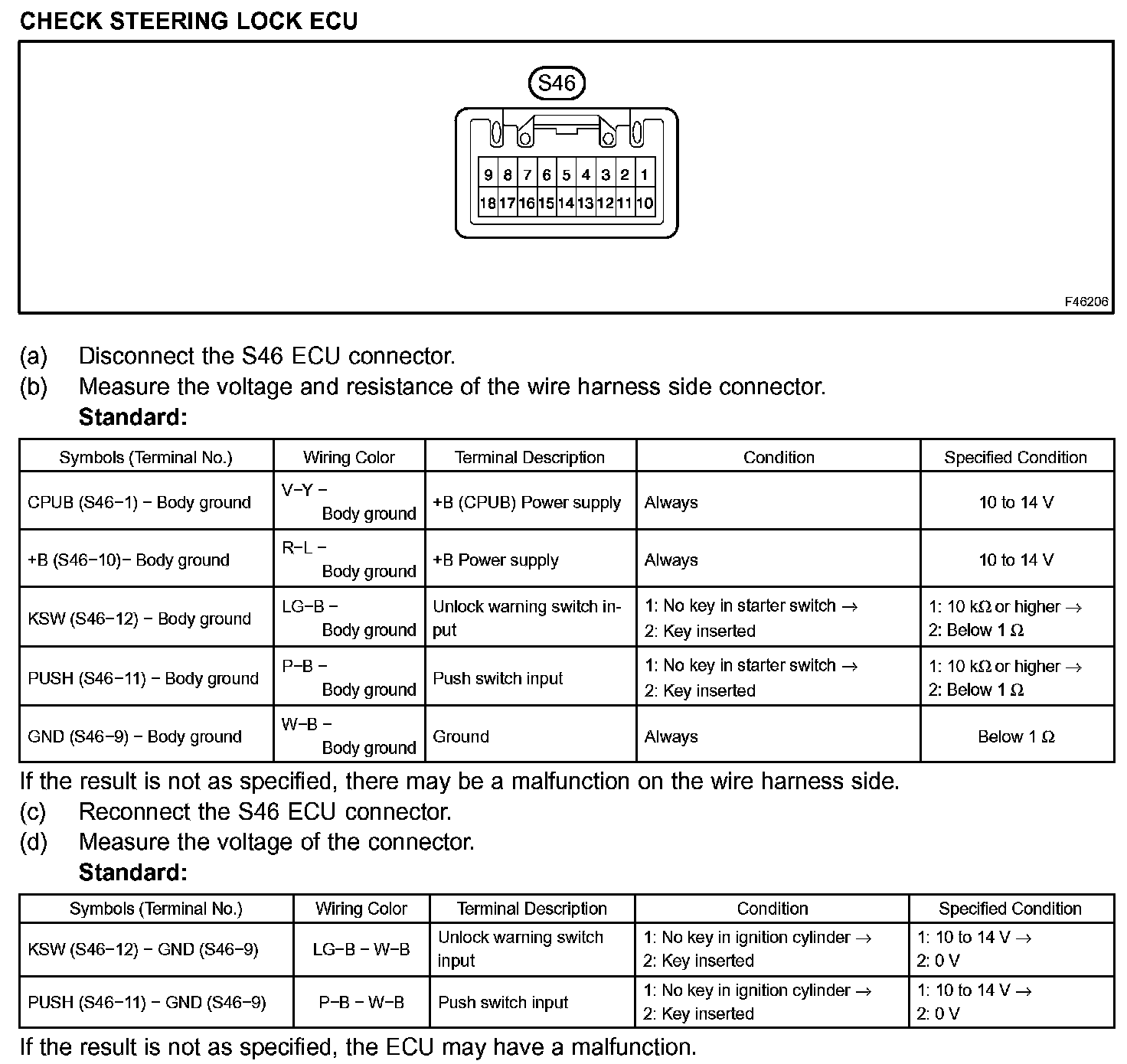 CHECK STEERING LOCK ECU

S46

9 8 7 6 5 4 3 2 1
18 17 16 15 14 13 12 11 10

F46206

(a) Disconnect the S46 ECU connector.
(b) Measure the voltage and resistance of the wire harness side connector.
Standard:

| Symbols (Terminal No.) | Wiring Color | Terminal Description | Condition | Specified Condition |
|---|---|---|---|---|
| CPUB (S46−1) − Body ground | V−Y − Body ground | +B (CPUB) Power supply | Always | 10 to 14 V |
| +B (S46−10)− Body ground | R−L − Body ground | +B Power supply | Always | 10 to 14 V |
| KSW (S46−12) − Body ground | LG−B − Body ground | Unlock warning switch input | 1: No key in starter switch → 2: Key inserted | 1: 10 kΩ or higher → 2: Below 1 Ω |
| PUSH (S46−11) − Body ground | P−B − Body ground | Push switch input | 1: No key in starter switch → 2: Key inserted | 1: 10 kΩ or higher → 2: Below 1 Ω |
| GND (S46−9) − Body ground | W−B − Body ground | Ground | Always | Below 1 Ω |

If the result is not as specified, there may be a malfunction on the wire harness side.
(c) Reconnect the S46 ECU connector.
(d) Measure the voltage of the connector.
Standard:

| Symbols (Terminal No.) | Wiring Color | Terminal Description | Condition | Specified Condition |
|---|---|---|---|---|
| KSW (S46−12) − GND (S46−9) | LG−B − W−B | Unlock warning switch input | 1: No key in ignition cylinder → 2: Key inserted | 1: 10 to 14 V → 2: 0 V |
| PUSH (S46−11) − GND (S46−9) | P−B − W−B | Push switch input | 1: No key in ignition cylinder → 2: Key inserted | 1: 10 to 14 V → 2: 0 V |

If the result is not as specified, the ECU may have a malfunction.